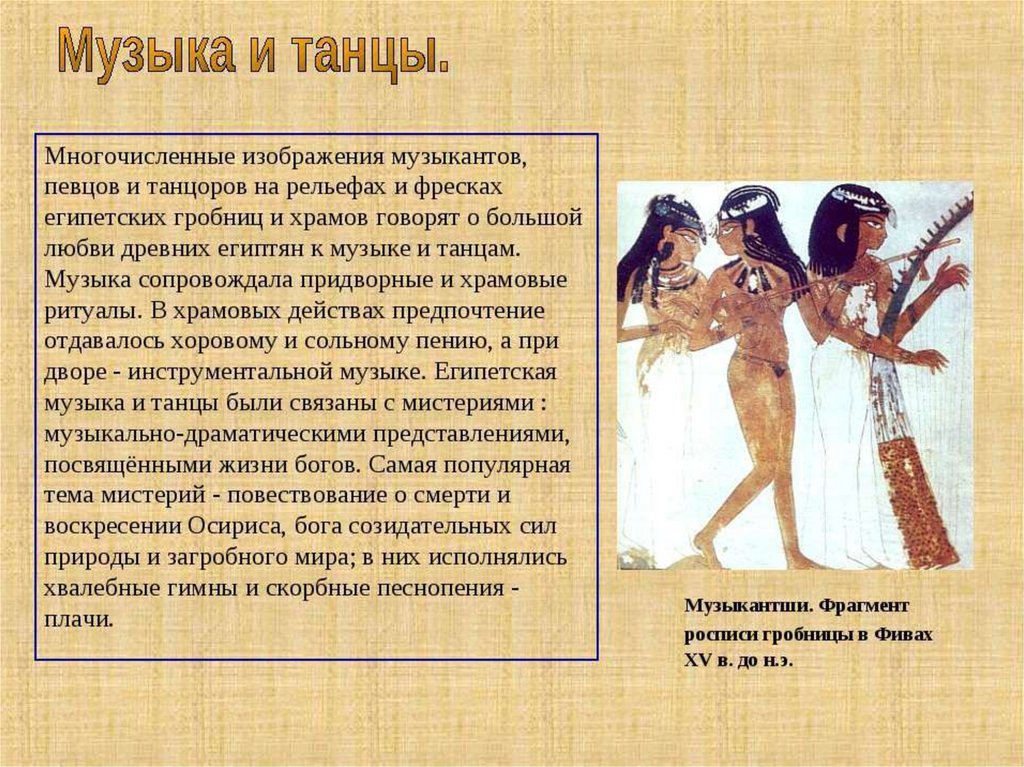 Музыка и танцы.

Многочисленные изображения музыкантов, певцов и танцоров на рельефах и фресках египетских гробниц и храмов говорят о большой любви древних египтян к музыке и танцам. Музыка сопровождала придворные и храмовые ритуалы. В храмовых действах предпочтение отдавалось хоровому и сольному пению, а при дворе - инструментальной музыке. Египетская музыка и танцы были связаны с мистериями : музыкально-драматическими представлениями, посвящёнными жизни богов. Самая популярная тема мистерий - повествование о смерти и воскресении Осириса, бога созидательных сил природы и загробного мира; в них исполнялись хвалебные гимны и скорбные песнопения - плачи.

Музыкантши. Фрагмент росписи гробницы в Фивах XV в. до н.э.